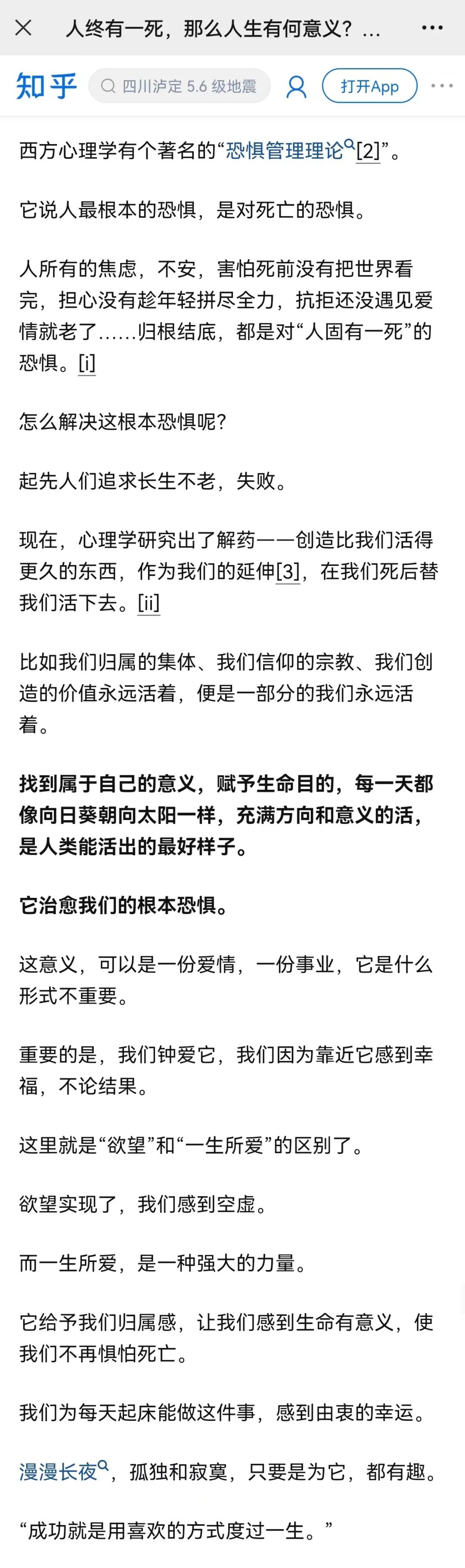 人终有一死，那么人生有何意义？...

知乎 四川泸定 5.6 级地震 打开App

西方心理学有个著名的“恐惧管理理论[2]”。

它说人最根本的恐惧，是对死亡的恐惧。

人所有的焦虑，不安，害怕死前没有把世界看完，担心没有趁年轻拼尽全力，抗拒还没遇见爱情就老了……归根结底，都是对“人固有一死”的恐惧。[i]

怎么解决这根本恐惧呢？

起先人们追求长生不老，失败。

现在，心理学研究出了解药——创造比我们活得更久的东西，作为我们的延伸[3]，在我们死后替我们活下去。[ii]

比如我们归属的集体、我们信仰的宗教、我们创造的价值永远活着，便是一部分的我们永远活着。

找到属于自己的意义，赋予生命目的，每一天都像向日葵朝向太阳一样，充满方向和意义的活，是人类能活出的最好样子。

它治愈我们的根本恐惧。

这意义，可以是一份爱情，一份事业，它是什么形式不重要。

重要的是，我们钟爱它，我们因为靠近它感到幸福，不论结果。

这里就是“欲望”和“一生所爱”的区别了。

欲望实现了，我们感到空虚。

而一生所爱，是一种强大的力量。

它给予我们归属感，让我们感到生命有意义，使我们不再惧怕死亡。

我们为每天起床能做这件事，感到由衷的幸运。

漫漫长夜，孤独和寂寞，只要是为它，都有趣。

“成功就是用喜欢的方式度过一生。”